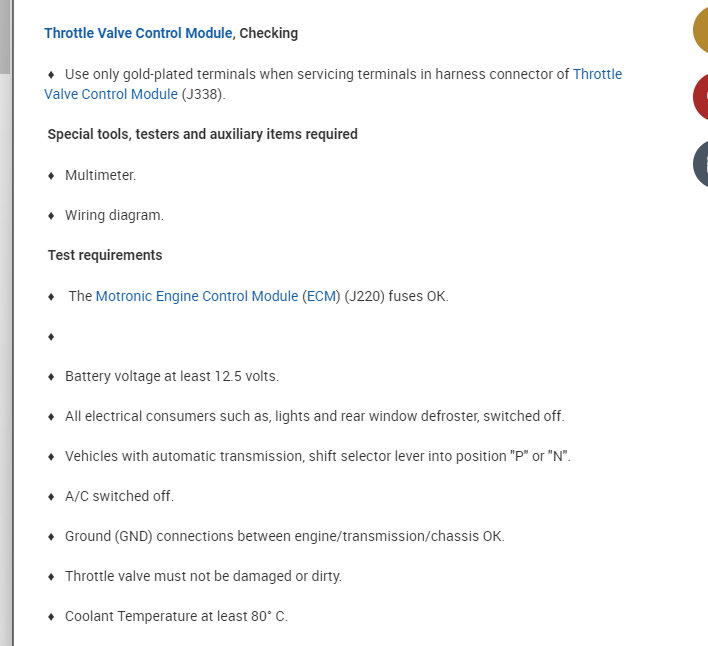 Throttle Valve Control Module, Checking

♦ Use only gold-plated terminals when servicing terminals in harness connector of Throttle Valve Control Module (J338).

Special tools, testers and auxiliary items required

♦ Multimeter.

♦ Wiring diagram.

Test requirements

♦ The Motronic Engine Control Module (ECM) (J220) fuses OK.

♦

♦ Battery voltage at least 12.5 volts.

♦ All electrical consumers such as, lights and rear window defroster, switched off.

♦ Vehicles with automatic transmission, shift selector lever into position "P" or "N".

♦ A/C switched off.

♦ Ground (GND) connections between engine/transmission/chassis OK.

♦ Throttle valve must not be damaged or dirty.

♦ Coolant Temperature at least 80° C.